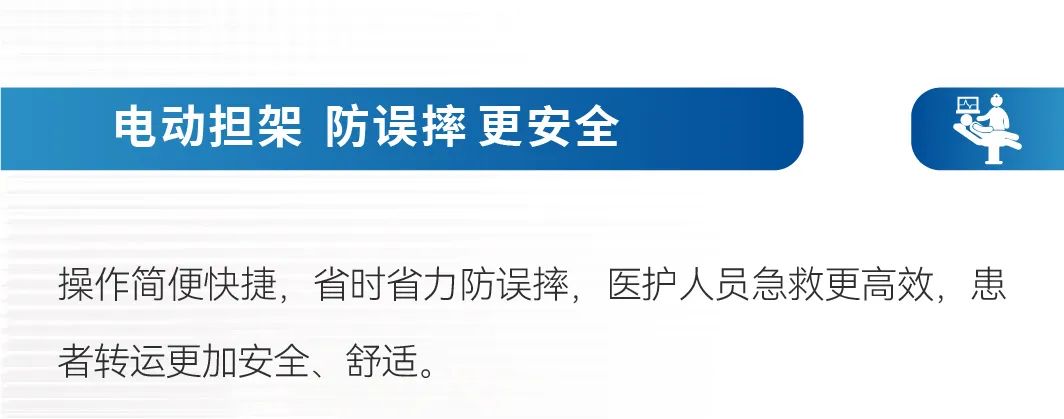 电动担架 防误摔 更安全

操作简便快捷，省时省力防误摔，医护人员急救更高效，患者转运更加安全、舒适。